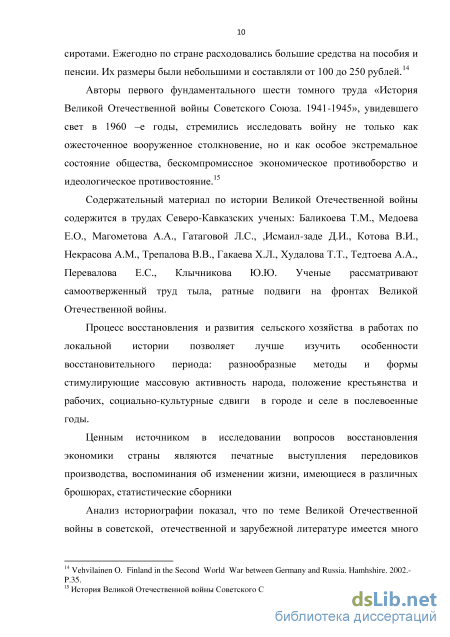 10

сиротами. Ежегодно по стране расходовались большие средства на пособия и пенсии. Их размеры были небольшими и составляли от 100 до 250 рублей.$^{14}$

Авторы первого фундаментального шести томного труда «История Великой Отечественной войны Советского Союза. 1941-1945», увидевшего свет в 1960 –е годы, стремились исследовать войну не только как ожесточенное вооруженное столкновение, но и как особое экстремальное состояние общества, бескомпромиссное экономическое противоборство и идеологическое противостояние.$^{15}$

Содержательный материал по истории Великой Отечественной войны содержится в трудах Северо-Кавказских ученых: Баликоева Т.М., Медоева Е.О., Магометова А.А., Гатаговой Л.С., ,Исмаил-заде Д.И., Котова В.И., Некрасова А.М., Трепалова В.В., Гакаева Х.Л., Худалова Т.Т., Тедтоева А.А., Перевалова Е.С., Клычникова Ю.Ю. Ученые рассматривают самоотверженный труд тыла, ратные подвиги на фронтах Великой Отечественной войны.

Процесс восстановления и развития сельского хозяйства в работах по локальной истории позволяет лучше изучить особенности восстановительного периода: разнообразные методы и формы стимулирующие массовую активность народа, положение крестьянства и рабочих, социально-культурные сдвиги в городе и селе в послевоенные годы.

Ценным источником в исследовании вопросов восстановления экономики страны являются печатные выступления передовиков производства, воспоминания об изменении жизни, имеющиеся в различных брошюрах, статистические сборники

Анализ историографии показал, что по теме Великой Отечественной войны в советской, отечественной и зарубежной литературе имеется много

$^{14}$ Vehvilainen O. Finland in the Second World War between Germany and Russia. Hamhshire. 2002.- P.35.
$^{15}$ История Великой Отечественной войны Советского С

dsLib.net
библиотека диссертаций